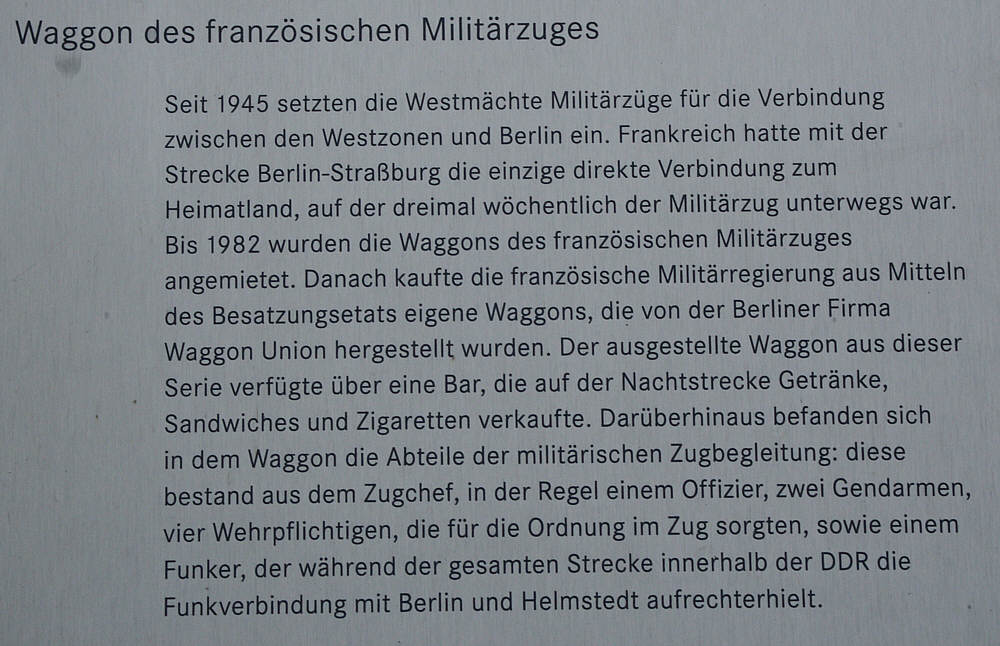 Waggon des französischen Militärzuges

Seit 1945 setzten die Westmächte Militärzüge für die Verbindung zwischen den Westzonen und Berlin ein. Frankreich hatte mit der Strecke Berlin-Straßburg die einzige direkte Verbindung zum Heimatland, auf der dreimal wöchentlich der Militärzug unterwegs war. Bis 1982 wurden die Waggons des französischen Militärzuges angemietet. Danach kaufte die französische Militärregierung aus Mitteln des Besatzungsetats eigene Waggons, die von der Berliner Firma Waggon Union hergestellt wurden. Der ausgestellte Waggon aus dieser Serie verfügte über eine Bar, die auf der Nachtstrecke Getränke, Sandwiches und Zigaretten verkaufte. Darüberhinaus befanden sich in dem Waggon die Abteile der militärischen Zugbegleitung: diese bestand aus dem Zugchef, in der Regel einem Offizier, zwei Gendarmen, vier Wehrpflichtigen, die für die Ordnung im Zug sorgten, sowie einem Funker, der während der gesamten Strecke innerhalb der DDR die Funkverbindung mit Berlin und Helmstedt aufrechterhielt.